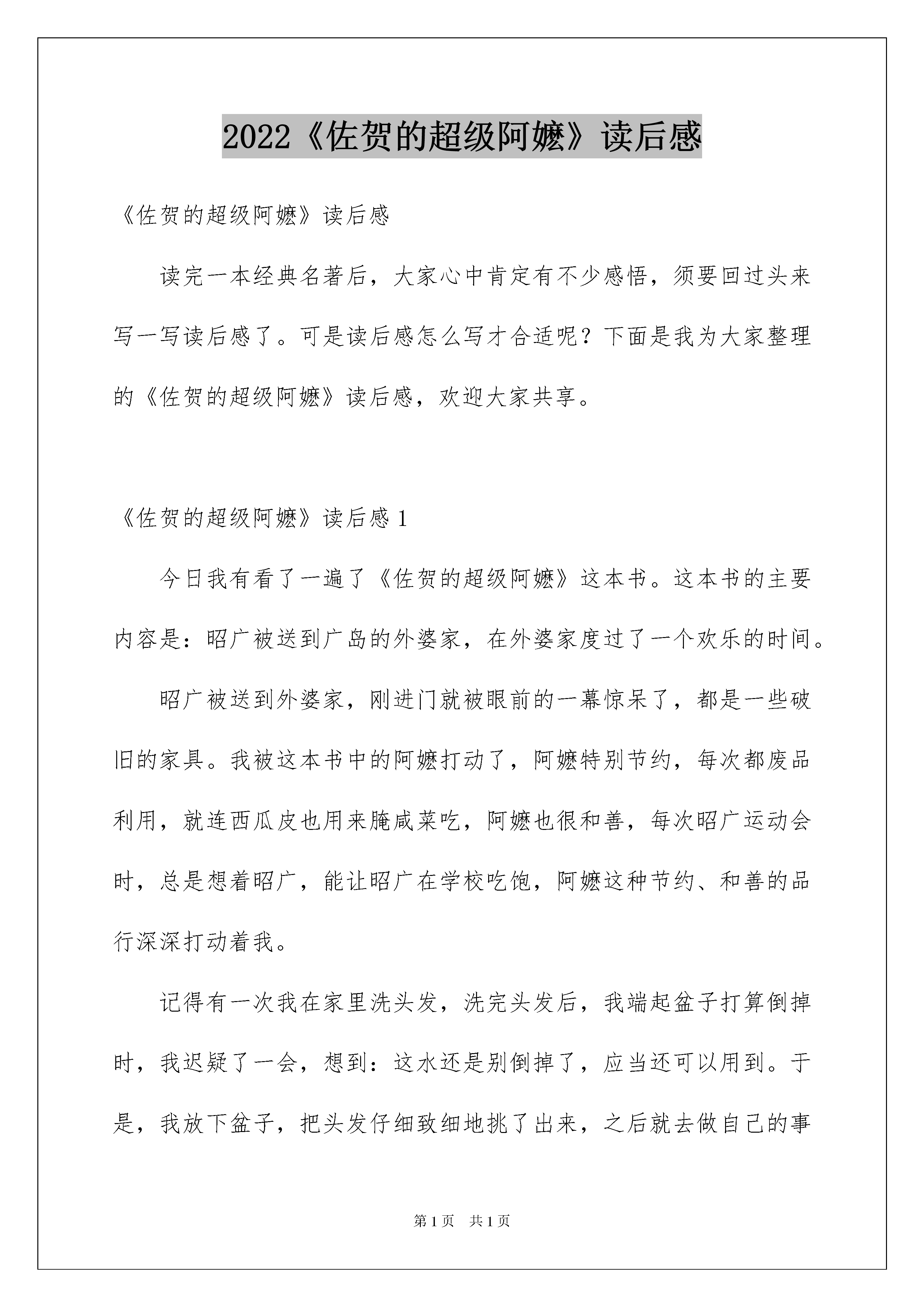 2022《佐贺的超级阿嬷》读后感

《佐贺的超级阿嬷》读后感

读完一本经典名著后，大家心中肯定有不少感悟，须要回过头来写一写读后感了。可是读后感怎么写才合适呢？下面是我为大家整理的《佐贺的超级阿嬷》读后感，欢迎大家共享。

《佐贺的超级阿嬷》读后感 1

今日我有看了一遍了《佐贺的超级阿嬷》这本书。这本书的主要内容是：昭广被送到广岛的外婆家，在外婆家度过了一个欢乐的时间。

昭广被送到外婆家，刚进门就被眼前的一幕惊呆了，都是一些破旧的家具。我被这本书中的阿嬷打动了，阿嬷特别节约，每次都废品利用，就连西瓜皮也用来腌咸菜吃，阿嬷也很和善，每次昭广运动会时，总是想着昭广，能让昭广在学校吃饱，阿嬷这种节约、和善的品行深深打动着我。

记得有一次我在家里洗头发，洗完头发后，我端起盆子打算倒掉时，我迟疑了一会，想到：这水还是别倒掉了，应当还可以用到。于是，我放下盆子，把头发仔细致细地挑了出来，之后就去做自己的事

第 1 页　共 1 页